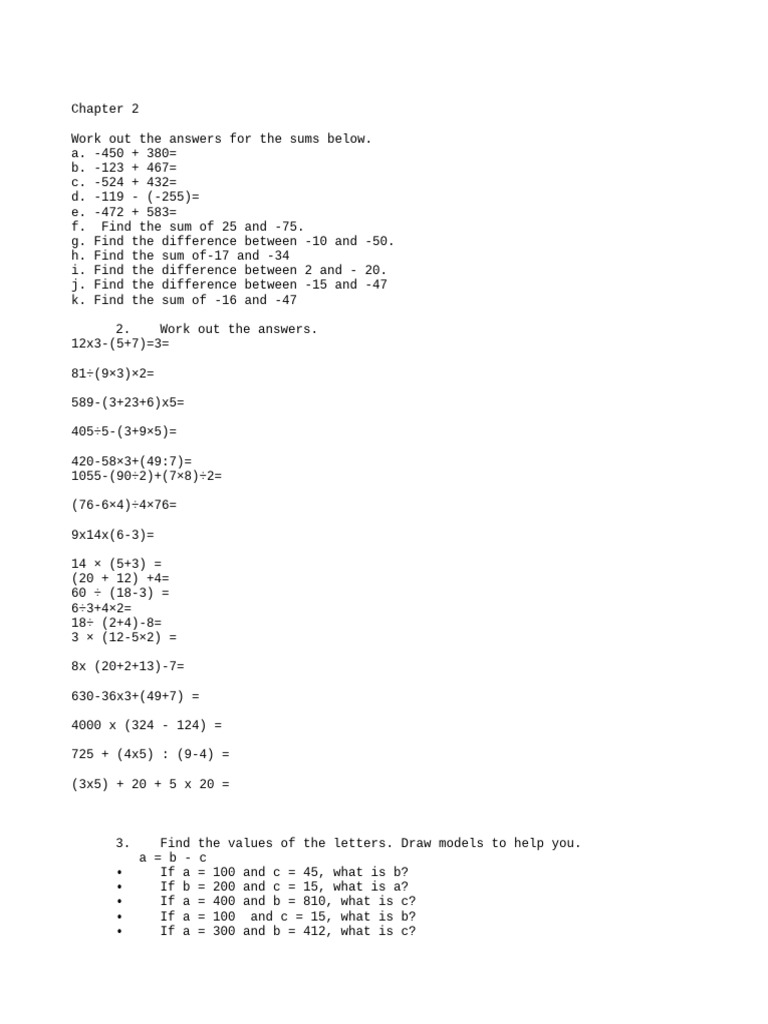 Chapter 2

Work out the answers for the sums below.
a. -450 + 380=
b. -123 + 467=
c. -524 + 432=
d. -119 - (-255)=
e. -472 + 583=
f. Find the sum of 25 and -75.
g. Find the difference between -10 and -50.
h. Find the sum of-17 and -34
i. Find the difference between 2 and - 20.
j. Find the difference between -15 and -47
k. Find the sum of -16 and -47

2. Work out the answers.
12x3-(5+7)=3=

81÷(9×3)×2=

589-(3+23+6)x5=

405÷5-(3+9×5)=

420-58×3+(49:7)=
1055-(90÷2)+(7×8)÷2=

(76-6×4)÷4×76=

9x14x(6-3)=

14 × (5+3) =
(20 + 12) +4=
60 ÷ (18-3) =
6÷3+4×2=
18÷ (2+4)-8=
3 × (12-5×2) =

8x (20+2+13)-7=

630-36x3+(49+7) =

4000 x (324 - 124) =

725 + (4x5) : (9-4) =

(3x5) + 20 + 5 x 20 =

3. Find the values of the letters. Draw models to help you.
a = b - c
• If a = 100 and c = 45, what is b?
• If b = 200 and c = 15, what is a?
• If a = 400 and b = 810, what is c?
• If a = 100 and c = 15, what is b?
• If a = 300 and b = 412, what is c?